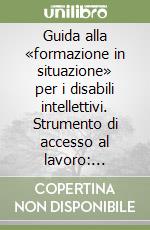 unilibro

Guida alla «formazione in situazione» per i disabili intellettivi. Strumento di accesso al lavoro:...

COPERTINA NON DISPONIBILE